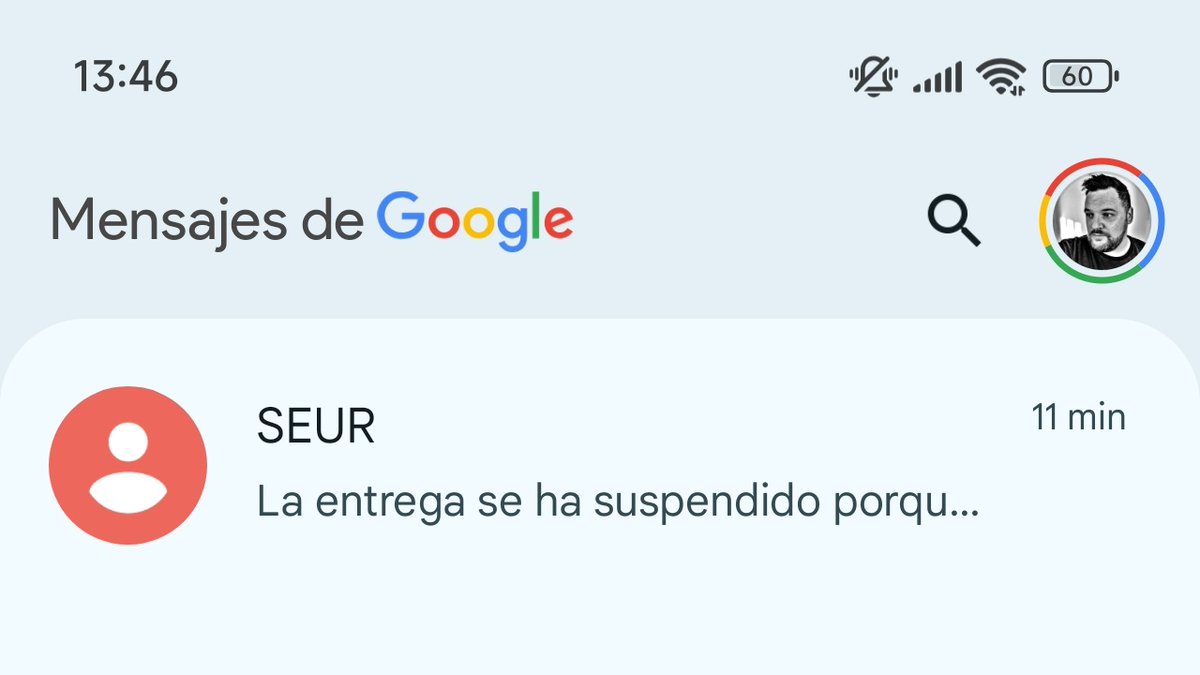 13:46

60

Mensajes de Google

SEUR

11 min

La entrega se ha suspendido porqu...